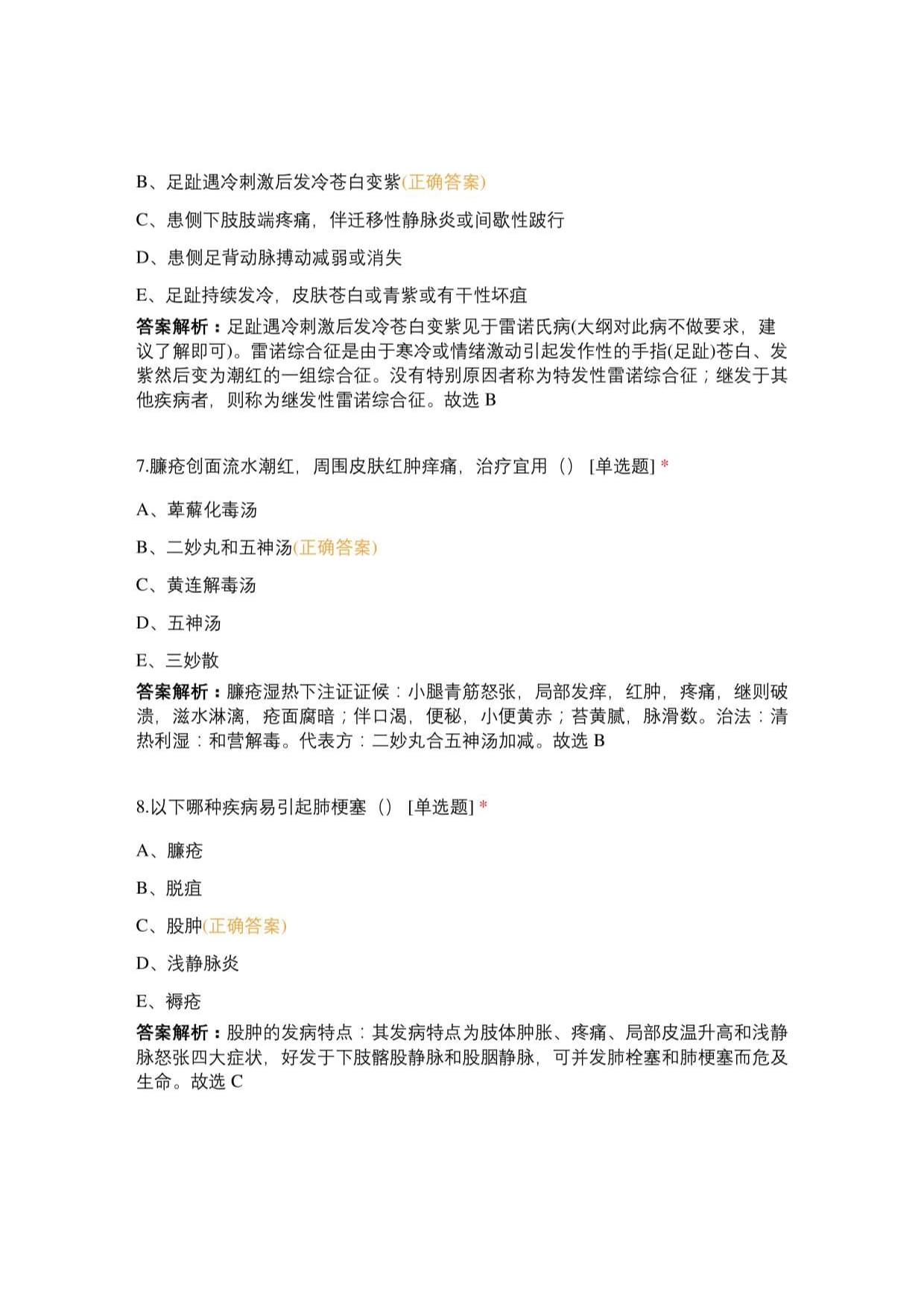 B、足趾遇冷刺激后发冷苍白变紫(正确答案)

C、患侧下肢肢端疼痛，伴迁移性静脉炎或间歇性跛行

D、患侧足背动脉搏动减弱或消失

E、足趾持续发冷，皮肤苍白或青紫或有干性坏疽

答案解析：足趾遇冷刺激后发冷苍白变紫见于雷诺氏病(大纲对此病不做要求，建议了解即可)。雷诺综合征是由于寒冷或情绪激动引起发作性的手指(足趾)苍白、发紫然后变为潮红的一组综合征。没有特别原因者称为特发性雷诺综合征；继发于其他疾病者，则称为继发性雷诺综合征。故选 B

7.臁疮创面流水潮红，周围皮肤红肿痒痛，治疗宜用（） [单选题] *

A、萆薢化毒汤

B、二妙丸和五神汤(正确答案)

C、黄连解毒汤

D、五神汤

E、三妙散

答案解析：臁疮湿热下注证证候：小腿青筋怒张，局部发痒，红肿，疼痛，继则破溃，滋水淋漓，疮面腐暗；伴口渴，便秘，小便黄赤；苔黄腻，脉滑数。治法：清热利湿：和营解毒。代表方：二妙丸合五神汤加减。故选 B

8.以下哪种疾病易引起肺梗塞（） [单选题] *

A、臁疮

B、脱疽

C、股肿(正确答案)

D、浅静脉炎

E、褥疮

答案解析：股肿的发病特点：其发病特点为肢体肿胀、疼痛、局部皮温升高和浅静脉怒张四大症状，好发于下肢髂股静脉和股腘静脉，可并发肺栓塞和肺梗塞而危及生命。故选 C